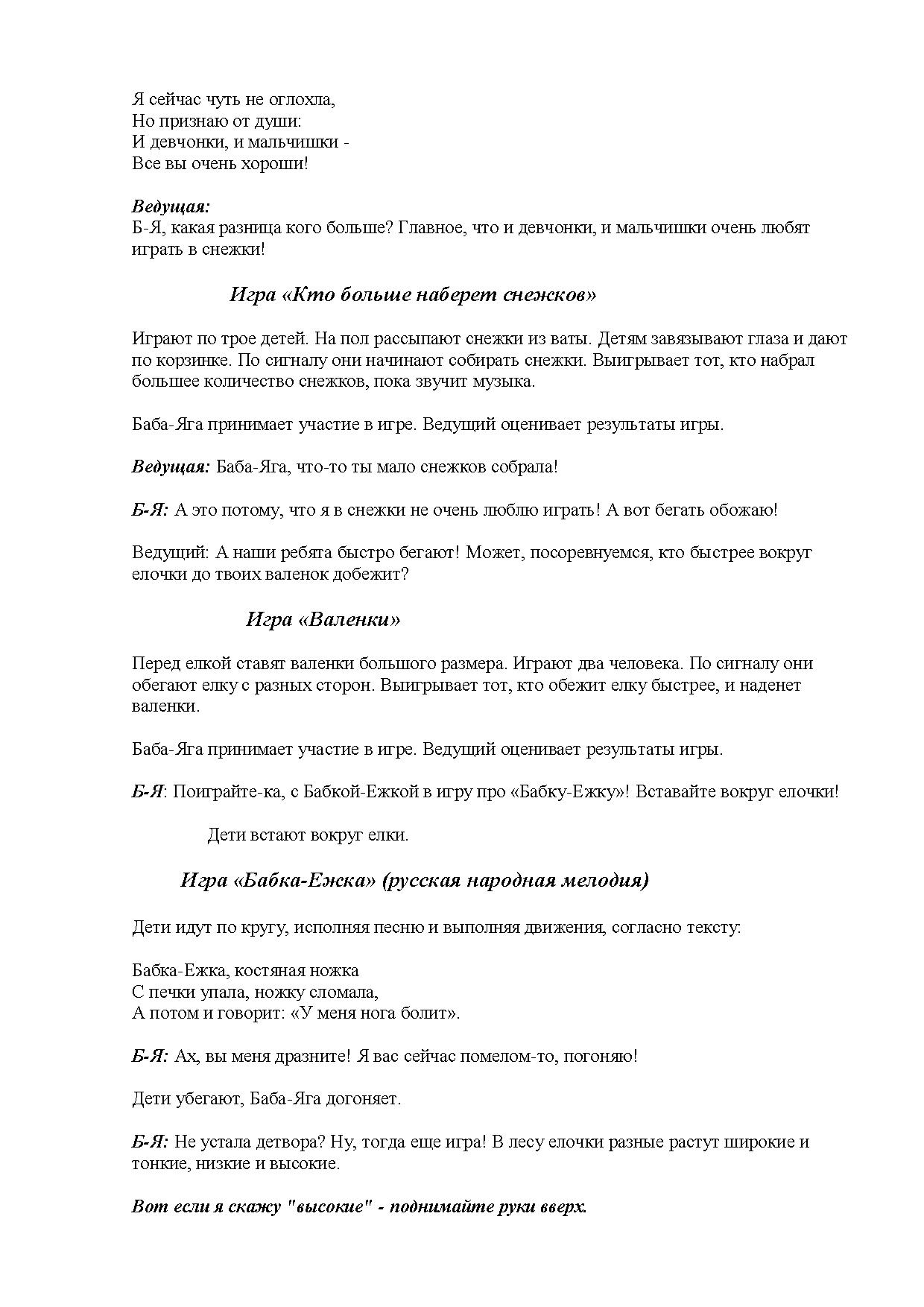 Я сейчас чуть не оглохла,
Но признаю от души:
И девчонки, и мальчишки -
Все вы очень хороши!

Ведущая:
Б-Я, какая разница кого больше? Главное, что и девчонки, и мальчишки очень любят играть в снежки!

Игра «Кто больше наберет снежков»

Играют по трое детей. На пол рассыпают снежки из ваты. Детям завязывают глаза и дают по корзинке. По сигналу они начинают собирать снежки. Выигрывает тот, кто набрал большее количество снежков, пока звучит музыка.

Баба-Яга принимает участие в игре. Ведущий оценивает результаты игры.

Ведущая: Баба-Яга, что-то ты мало снежков собрала!

Б-Я: А это потому, что я в снежки не очень люблю играть! А вот бегать обожаю!

Ведущий: А наши ребята быстро бегают! Может, посоревнуемся, кто быстрее вокруг елочки до твоих валенок добежит?

Игра «Валенки»

Перед елкой ставят валенки большого размера. Играют два человека. По сигналу они обегают елку с разных сторон. Выигрывает тот, кто обежит елку быстрее, и наденет валенки.

Баба-Яга принимает участие в игре. Ведущий оценивает результаты игры.

Б-Я: Поиграйте-ка, с Бабкой-Ежкой в игру про «Бабку-Ежку»! Вставайте вокруг елочки!

Дети встают вокруг елки.

Игра «Бабка-Ежка» (русская народная мелодия)

Дети идут по кругу, исполняя песню и выполняя движения, согласно тексту:

Бабка-Ежка, костяная ножка
С печки упала, ножку сломала,
А потом и говорит: «У меня нога болит».

Б-Я: Ах, вы меня дразните! Я вас сейчас помелом-то, погоняю!

Дети убегают, Баба-Яга догоняет.

Б-Я: Не устала детвора? Ну, тогда еще игра! В лесу елочки разные растут широкие и тонкие, низкие и высокие.

Вот если я скажу "высокие" - поднимайте руки вверх.